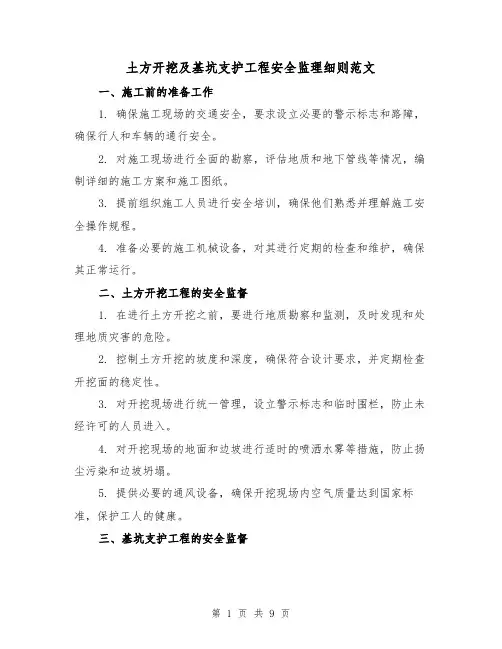 土方开挖及基坑支护工程安全监理细则范文

一、施工前的准备工作

1. 确保施工现场的交通安全，要求设立必要的警示标志和路障，确保行人和车辆的通行安全。

2. 对施工现场进行全面的勘察，评估地质和地下管线等情况，编制详细的施工方案和施工图纸。

3. 提前组织施工人员进行安全培训，确保他们熟悉并理解施工安全操作规程。

4. 准备必要的施工机械设备，对其进行定期的检查和维护，确保其正常运行。

二、土方开挖工程的安全监督

1. 在进行土方开挖之前，要进行地质勘察和监测，及时发现和处理地质灾害的危险。

2. 控制土方开挖的坡度和深度，确保符合设计要求，并定期检查开挖面的稳定性。

3. 对开挖现场进行统一管理，设立警示标志和临时围栏，防止未经许可的人员进入。

4. 对开挖现场的地面和边坡进行适时的喷洒水雾等措施，防止扬尘污染和边坡坍塌。

5. 提供必要的通风设备，确保开挖现场内空气质量达到国家标准，保护工人的健康。

三、基坑支护工程的安全监督

第 1 页 共 9 页